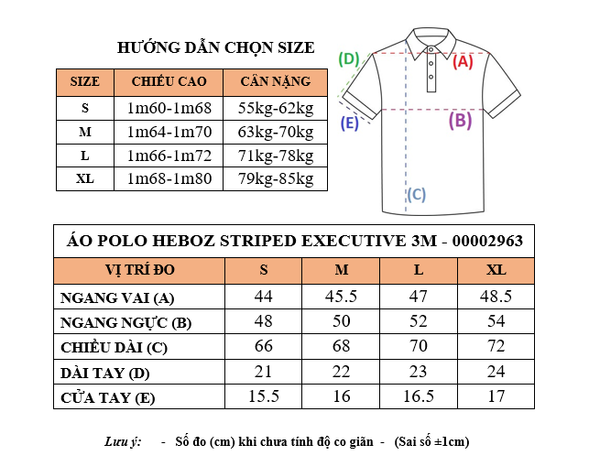 HƯỚNG DẪN CHỌN SIZE

| SIZE | CHIỀU CAO | CÂN NẶNG |
|---|---|---|
| S | 1m60-1m68 | 55kg-62kg |
| M | 1m64-1m70 | 63kg-70kg |
| L | 1m66-1m72 | 71kg-78kg |
| XL | 1m68-1m80 | 79kg-85kg |

(D)
(A)
(E)
(B)
(C)

ÁO POLO HEBOZ STRIPED EXECUTIVE 3M - 00002963

| VỊ TRÍ ĐO | S | M | L | XL |
|---|---|---|---|---|
| NGANG VAI (A) | 44 | 45.5 | 47 | 48.5 |
| NGANG NGỰC (B) | 48 | 50 | 52 | 54 |
| CHIỀU DÀI (C) | 66 | 68 | 70 | 72 |
| DÀI TAY (D) | 21 | 22 | 23 | 24 |
| CỬA TAY (E) | 15.5 | 16 | 16.5 | 17 |

Lưu ý: - Số đo (cm) khi chưa tính độ co giãn - (Sai số ±1cm)